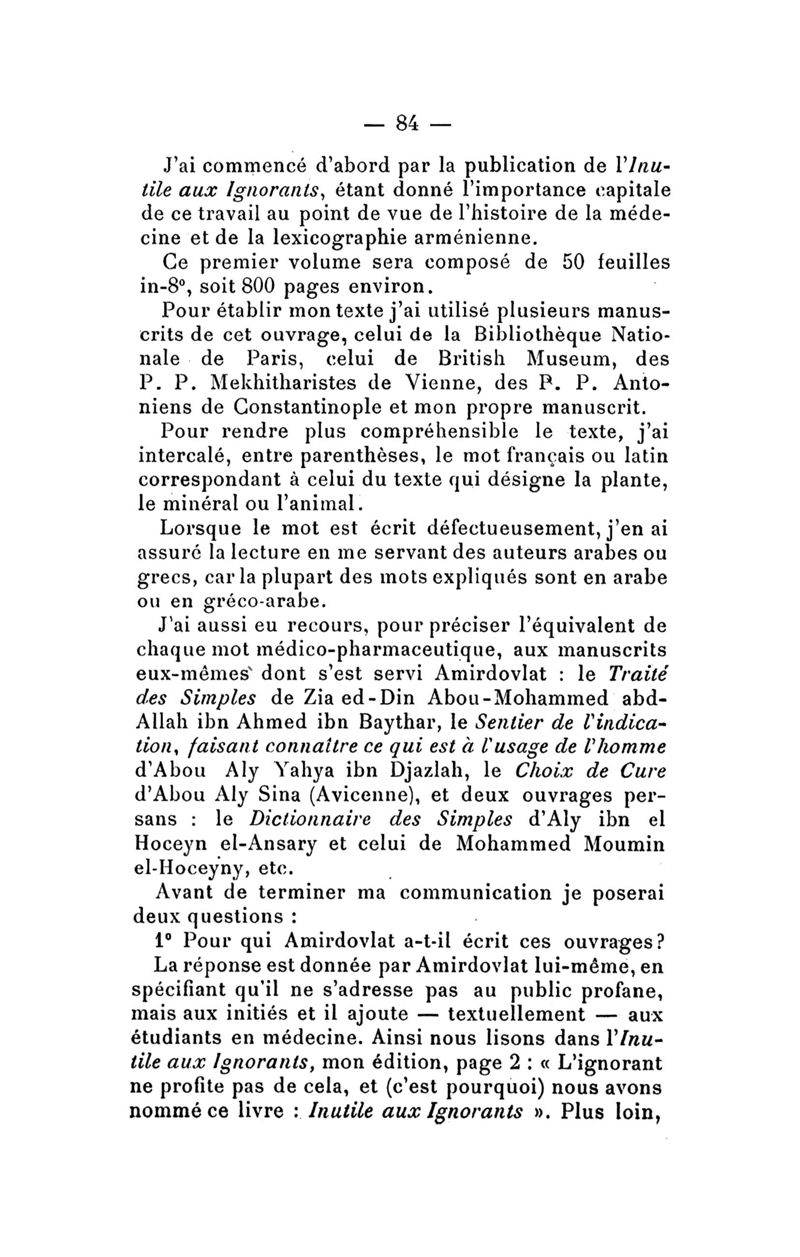 — 84 —

J'ai commencé d'abord par la publication de l'Inutile aux Ignorants, étant donné l'importance capitale de ce travail au point de vue de l'histoire de la médecine et de la lexicographie arménienne.

Ce premier volume sera composé de 50 feuilles in-8°, soit 800 pages environ.

Pour établir mon texte j'ai utilisé plusieurs manuscrits de cet ouvrage, celui de la Bibliothèque Nationale de Paris, celui de British Museum, des P. P. Mekhitharistes de Vienne, des P. P. Antoniens de Constantinople et mon propre manuscrit.

Pour rendre plus compréhensible le texte, j'ai intercalé, entre parenthèses, le mot français ou latin correspondant à celui du texte qui désigne la plante, le minéral ou l'animal.

Lorsque le mot est écrit défectueusement, j'en ai assuré la lecture en me servant des auteurs arabes ou grecs, car la plupart des mots expliqués sont en arabe ou en gréco-arabe.

J'ai aussi eu recours, pour préciser l'équivalent de chaque mot médico-pharmaceutique, aux manuscrits eux-mêmes dont s'est servi Amirdovlat : le Traité des Simples de Zia ed-Din Abou-Mohammed abd-Allah ibn Ahmed ibn Baythar, le Sentier de l'indication, faisant connaître ce qui est à l'usage de l'homme d'Abou Aly Yahya ibn Djazlah, le Choix de Cure d'Abou Aly Sina (Avicenne), et deux ouvrages persans : le Dictionnaire des Simples d'Aly ibn el Hoceyn el-Ansary et celui de Mohammed Moumin el-Hoceyny, etc.

Avant de terminer ma communication je poserai deux questions :

1° Pour qui Amirdovlat a-t-il écrit ces ouvrages?

La réponse est donnée par Amirdovlat lui-même, en spécifiant qu'il ne s'adresse pas au public profane, mais aux initiés et il ajoute — textuellement — aux étudiants en médecine. Ainsi nous lisons dans l'Inutile aux Ignorants, mon édition, page 2 : « L'ignorant ne profite pas de cela, et (c'est pourquoi) nous avons nommé ce livre : Inutile aux Ignorants ». Plus loin,